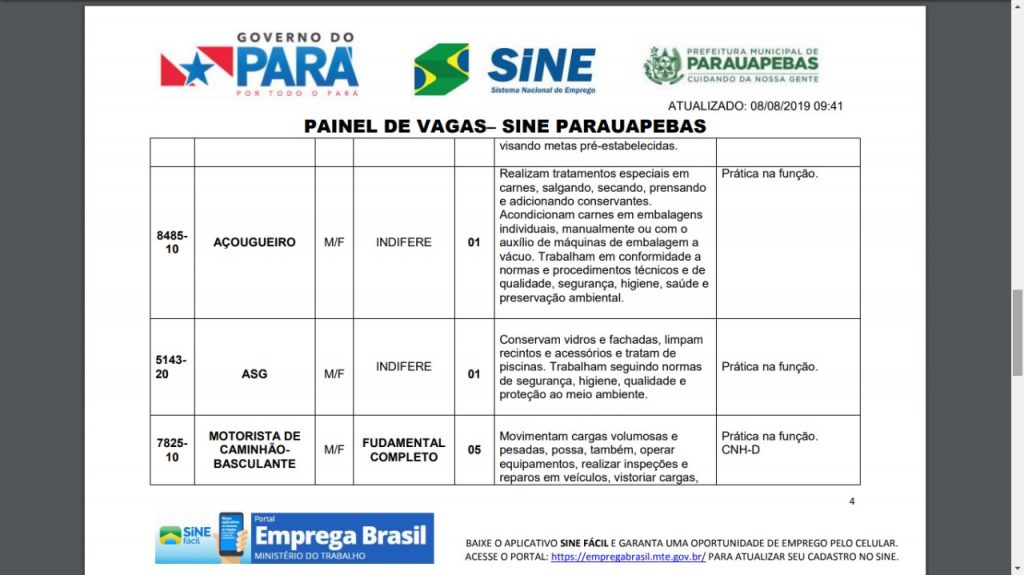 GOVERNO DO PARÁ
POR TODO O PARÁ

SINE
Sistema Nacional de Emprego

PREFEITURA MUNICIPAL DE PARAUAPEBAS
CUIDANDO DA NOSSA GENTE

ATUALIZADO: 08/08/2019 09:41

PAINEL DE VAGAS– SINE PARAUAPEBAS

| | | | | | | |
|---|---|---|---|---|---|---|
| | | | | | visando metas pré-estabelecidas. | |
| 8485-10 | AÇOUGUEIRO | M/F | INDIFERE | 01 | Realizam tratamentos especiais em carnes, salgando, secando, prensando e adicionando conservantes. Acondicionam carnes em embalagens individuais, manualmente ou com o auxílio de máquinas de embalagem a vácuo. Trabalham em conformidade a normas e procedimentos técnicos e de qualidade, segurança, higiene, saúde e preservação ambiental. | Prática na função. |
| 5143-20 | ASG | M/F | INDIFERE | 01 | Conservam vidros e fachadas, limpam recintos e acessórios e tratam de piscinas. Trabalham seguindo normas de segurança, higiene, qualidade e proteção ao meio ambiente. | Prática na função. |
| 7825-10 | MOTORISTA DE CAMINHÃO-BASCULANTE | M/F | FUDAMENTAL COMPLETO | 05 | Movimentam cargas volumosas e pesadas, possa, também, operar equipamentos, realizar inspeções e reparos em veículos, vistoriar cargas, | Prática na função. CNH-D |

4

SINE fácil
Portal Emprega Brasil
MINISTÉRIO DO TRABALHO

BAIXE O APLICATIVO SINE FÁCIL E GARANTA UMA OPORTUNIDADE DE EMPREGO PELO CELULAR. ACESSE O PORTAL: https://empregabrasil.mte.gov.br/ PARA ATUALIZAR SEU CADASTRO NO SINE.